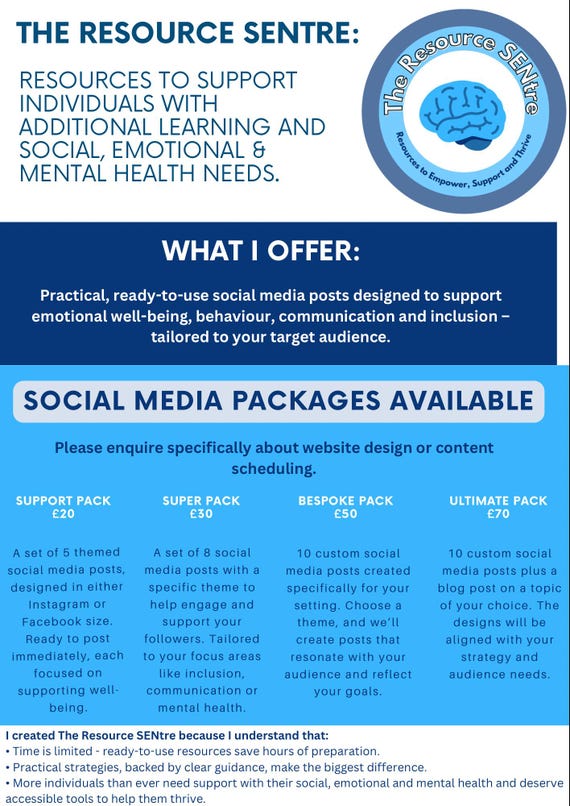 THE RESOURCE SENTRE:

RESOURCES TO SUPPORT INDIVIDUALS WITH ADDITIONAL LEARNING AND SOCIAL, EMOTIONAL & MENTAL HEALTH NEEDS.

The Resource SENtre

Resources to Empower, Support and Thrive

WHAT I OFFER:

Practical, ready-to-use social media posts designed to support emotional well-being, behaviour, communication and inclusion – tailored to your target audience.

SOCIAL MEDIA PACKAGES AVAILABLE

Please enquire specifically about website design or content scheduling.

SUPPORT PACK
£20

A set of 5 themed social media posts, designed in either Instagram or Facebook size. Ready to post immediately, each focused on supporting well-being.

SUPER PACK
£30

A set of 8 social media posts with a specific theme to help engage and support your followers. Tailored to your focus areas like inclusion, communication or mental health.

BESPOKE PACK
£50

10 custom social media posts created specifically for your setting. Choose a theme, and we'll create posts that resonate with your audience and reflect your goals.

ULTIMATE PACK
£70

10 custom social media posts plus a blog post on a topic of your choice. The designs will be aligned with your strategy and audience needs.

I created The Resource SENtre because I understand that:
• Time is limited - ready-to-use resources save hours of preparation.
• Practical strategies, backed by clear guidance, make the biggest difference.
• More individuals than ever need support with their social, emotional and mental health and deserve accessible tools to help them thrive.